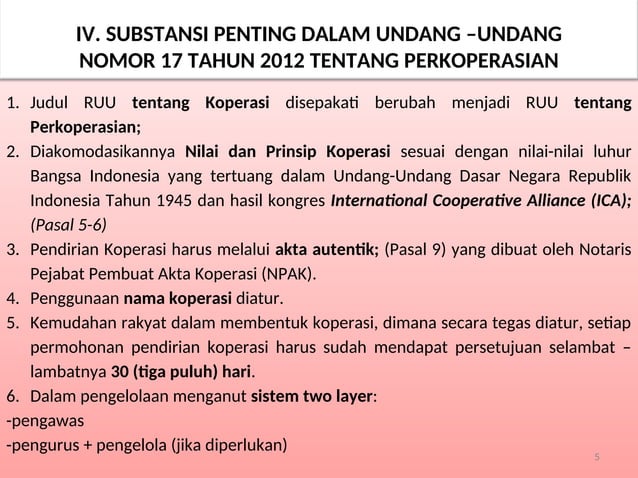 IV. SUBSTANSI PENTING DALAM UNDANG –UNDANG NOMOR 17 TAHUN 2012 TENTANG PERKOPERASIAN

1. Judul RUU tentang Koperasi disepakati berubah menjadi RUU tentang Perkoperasian;
2. Diakomodasikannya Nilai dan Prinsip Koperasi sesuai dengan nilai-nilai luhur Bangsa Indonesia yang tertuang dalam Undang-Undang Dasar Negara Republik Indonesia Tahun 1945 dan hasil kongres International Cooperative Alliance (ICA); (Pasal 5-6)
3. Pendirian Koperasi harus melalui akta autentik; (Pasal 9) yang dibuat oleh Notaris Pejabat Pembuat Akta Koperasi (NPAK).
4. Penggunaan nama koperasi diatur.
5. Kemudahan rakyat dalam membentuk koperasi, dimana secara tegas diatur, setiap permohonan pendirian koperasi harus sudah mendapat persetujuan selambat – lambatnya 30 (tiga puluh) hari.
6. Dalam pengelolaan menganut sistem two layer:
-pengawas
-pengurus + pengelola (jika diperlukan)

5